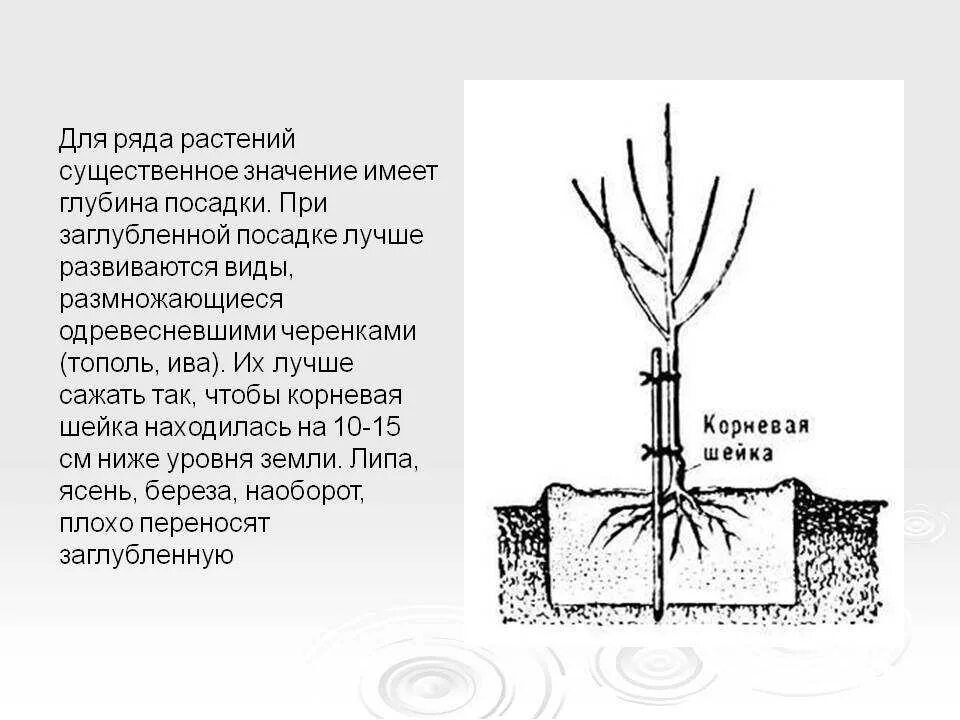 Для ряда растений существенное значение имеет глубина посадки. При заглубленной посадке лучше развиваются виды, размножающиеся одревесневшими черенками (тополь, ива). Их лучше сажать так, чтобы корневая шейка находилась на 10-15 см ниже уровня земли. Липа, ясень, береза, наоборот, плохо переносят заглубленную

Корневая шейка